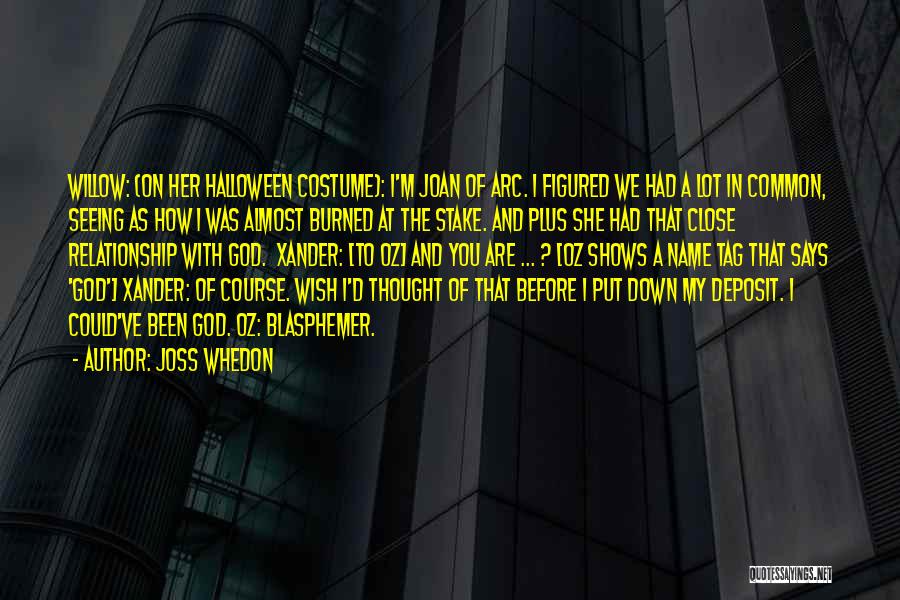 WILLOW: (ON HER HALLOWEEN COSTUME): I'M JOAN OF ARC. I FIGURED WE HAD A LOT IN COMMON, SEEING AS HOW I WAS ALMOST BURNED AT THE STAKE. AND PLUS SHE HAD THAT CLOSE RELATIONSHIP WITH GOD. XANDER: [TO OZ] AND YOU ARE ... ? [OZ SHOWS A NAME TAG THAT SAYS 'GOD'] XANDER: OF COURSE. WISH I'D THOUGHT OF THAT BEFORE I PUT DOWN MY DEPOSIT. I COULD'VE BEEN GOD. OZ: BLASPHEMER.
- AUTHOR: JOSS WHEDON

QUOTESSAYINGS.NET